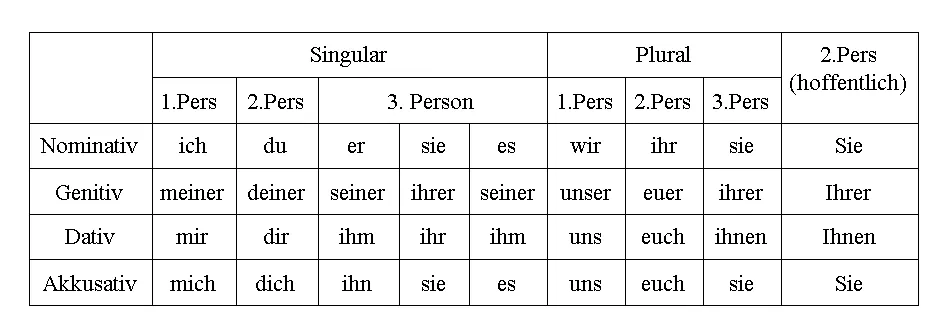 | | Singular | | | | | Plural | | | 2.Pers (hoffentlich) |
|---|---|---|---|---|---|---|---|---|---|
| | 1.Pers | 2.Pers | 3. Person | | | 1.Pers | 2.Pers | 3.Pers | |
| Nominativ | ich | du | er | sie | es | wir | ihr | sie | Sie |
| Genitiv | meiner | deiner | seiner | ihrer | seiner | unser | euer | ihrer | Ihrer |
| Dativ | mir | dir | ihm | ihr | ihm | uns | euch | ihnen | Ihnen |
| Akkusativ | mich | dich | ihn | sie | es | uns | euch | sie | Sie |